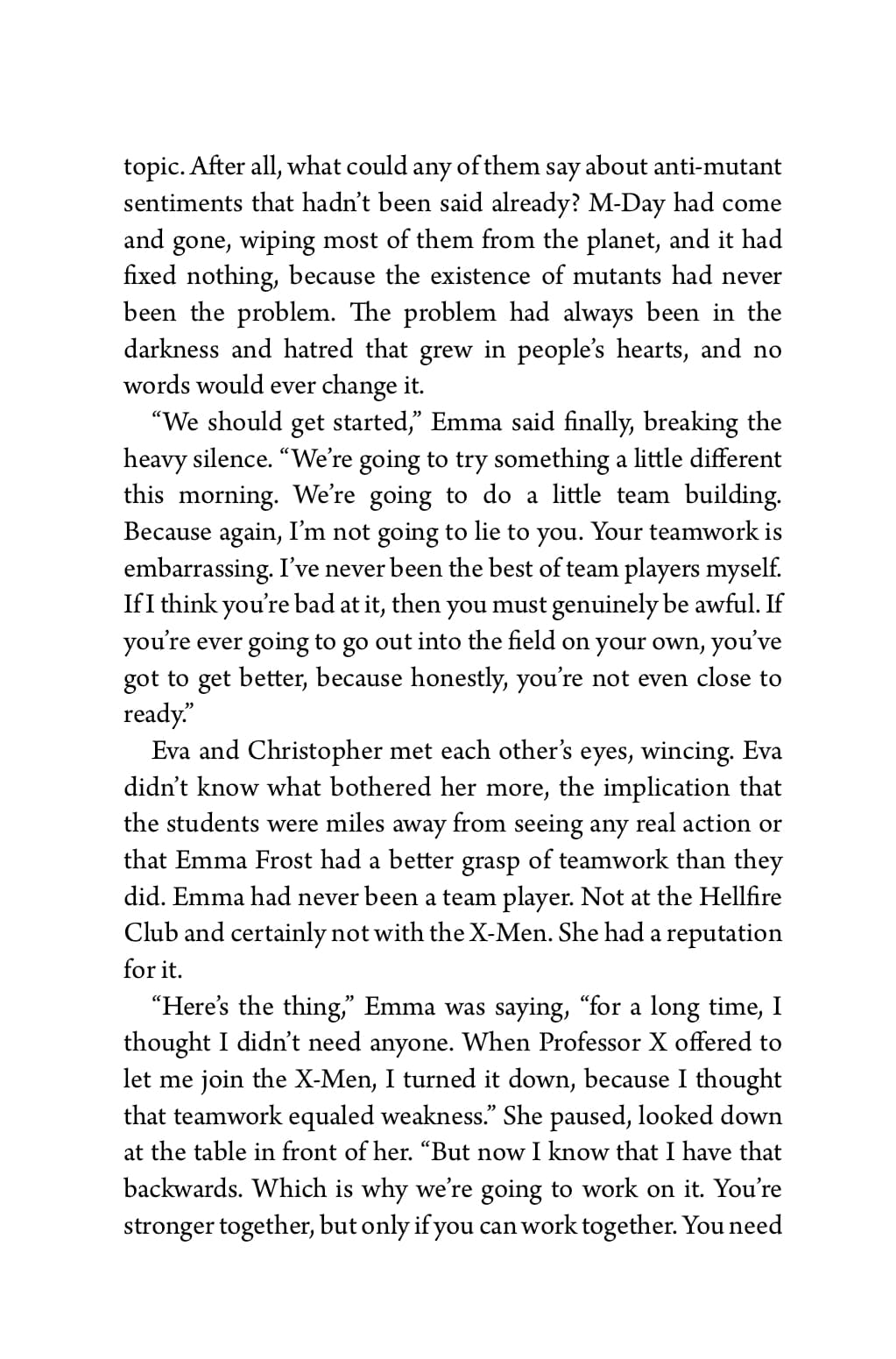 topic. After all, what could any of them say about anti-mutant sentiments that hadn't been said already? M-Day had come and gone, wiping most of them from the planet, and it had fixed nothing, because the existence of mutants had never been the problem. The problem had always been in the darkness and hatred that grew in people's hearts, and no words would ever change it.

"We should get started," Emma said finally, breaking the heavy silence. "We're going to try something a little different this morning. We're going to do a little team building. Because again, I'm not going to lie to you. Your teamwork is embarrassing. I've never been the best of team players myself. If I think you're bad at it, then you must genuinely be awful. If you're ever going to go out into the field on your own, you've got to get better, because honestly, you're not even close to ready."

Eva and Christopher met each other's eyes, wincing. Eva didn't know what bothered her more, the implication that the students were miles away from seeing any real action or that Emma Frost had a better grasp of teamwork than they did. Emma had never been a team player. Not at the Hellfire Club and certainly not with the X-Men. She had a reputation for it.

"Here's the thing," Emma was saying, "for a long time, I thought I didn't need anyone. When Professor X offered to let me join the X-Men, I turned it down, because I thought that teamwork equaled weakness." She paused, looked down at the table in front of her. "But now I know that I have that backwards. Which is why we're going to work on it. You're stronger together, but only if you can work together. You need